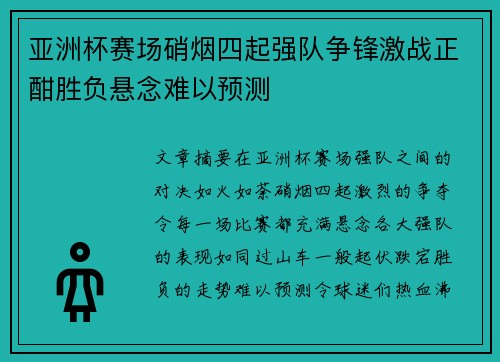 亚洲杯赛场硝烟四起强队争锋激战正酣胜负悬念难以预测

文章摘要在亚洲杯赛场强队之间的对决如火如荼硝烟四起激烈的争夺令每一场比赛都充满悬念各大强队的表现如同过山车一般起伏跌宕胜负的走势难以预测令球迷们热血沸